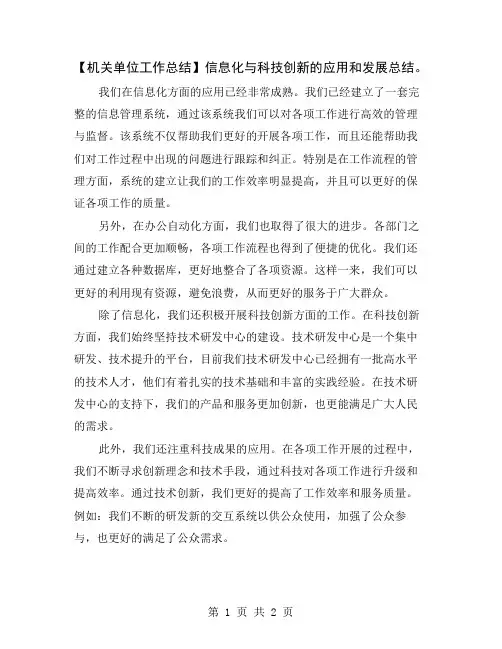 【机关单位工作总结】信息化与科技创新的应用和发展总结。

我们在信息化方面的应用已经非常成熟。我们已经建立了一套完整的信息管理系统，通过该系统我们可以对各项工作进行高效的管理与监督。该系统不仅帮助我们更好的开展各项工作，而且还能帮助我们对工作过程中出现的问题进行跟踪和纠正。特别是在工作流程的管理方面，系统的建立让我们的工作效率明显提高，并且可以更好的保证各项工作的质量。

另外，在办公自动化方面，我们也取得了很大的进步。各部门之间的工作配合更加顺畅，各项工作流程也得到了便捷的优化。我们还通过建立各种数据库，更好地整合了各项资源。这样一来，我们可以更好的利用现有资源，避免浪费，从而更好的服务于广大群众。

除了信息化，我们还积极开展科技创新方面的工作。在科技创新方面，我们始终坚持技术研发中心的建设。技术研发中心是一个集中研发、技术提升的平台，目前我们技术研发中心已经拥有一批高水平的技术人才，他们有着扎实的技术基础和丰富的实践经验。在技术研发中心的支持下，我们的产品和服务更加创新，也更能满足广大人民的需求。

此外，我们还注重科技成果的应用。在各项工作开展的过程中，我们不断寻求创新理念和技术手段，通过科技对各项工作进行升级和提高效率。通过技术创新，我们更好的提高了工作效率和服务质量。例如：我们不断的研发新的交互系统以供公众使用，加强了公众参与，也更好的满足了公众需求。

第 1 页 共 2 页